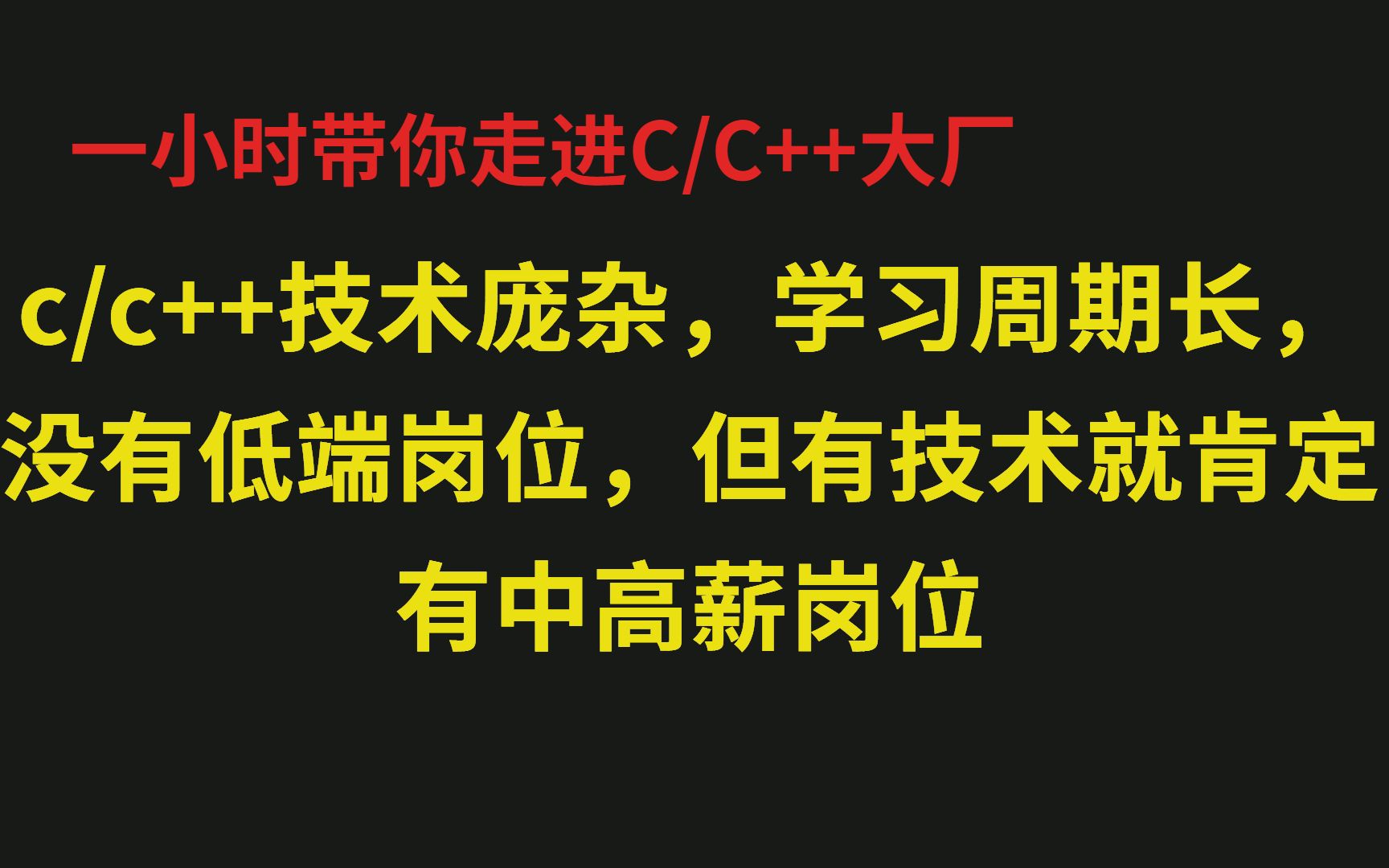 一小时带你走进C/C++大厂

c/c++技术庞杂，学习周期长，没有低端岗位，但有技术就肯定有中高薪岗位